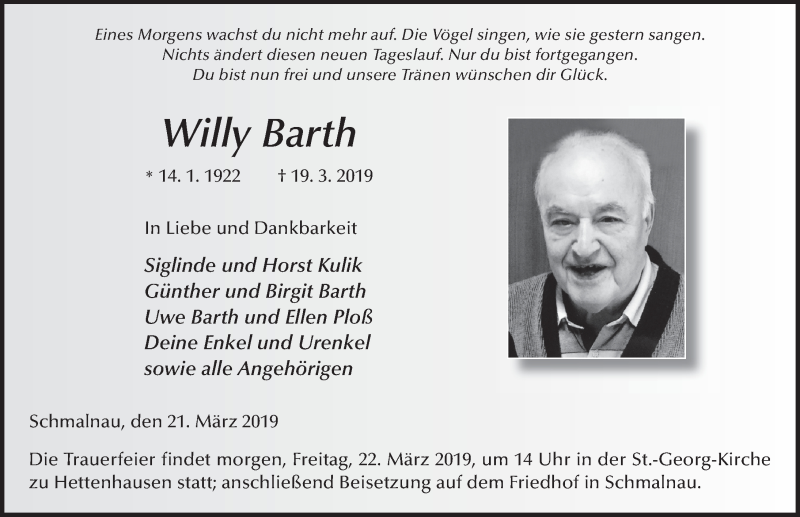 Eines Morgens wachst du nicht mehr auf. Die Vögel singen, wie sie gestern sangen.
Nichts ändert diesen neuen Tageslauf. Nur du bist fortgegangen.
Du bist nun frei und unsere Tränen wünschen dir Glück.

Willy Barth

* 14. 1. 1922 † 19. 3. 2019

In Liebe und Dankbarkeit

Siglinde und Horst Kulik
Günther und Birgit Barth
Uwe Barth und Ellen Ploß
Deine Enkel und Urenkel
sowie alle Angehörigen

Schmalnau, den 21. März 2019

Die Trauerfeier findet morgen, Freitag, 22. März 2019, um 14 Uhr in der St.-Georg-Kirche zu Hettenhausen statt; anschließend Beisetzung auf dem Friedhof in Schmalnau.